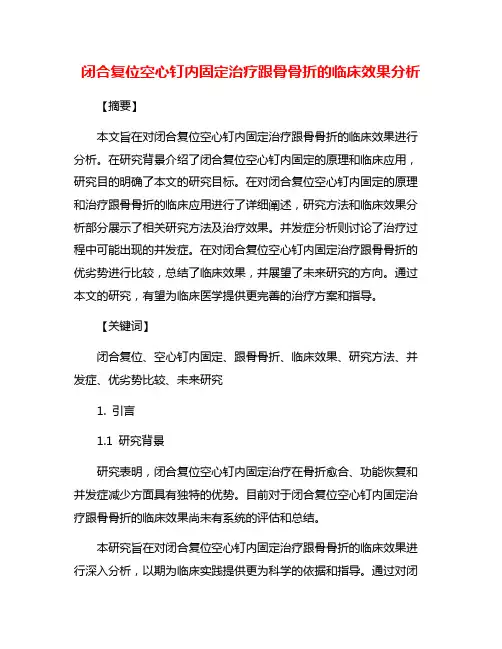 闭合复位空心钉内固定治疗跟骨骨折的临床效果分析

【摘要】

本文旨在对闭合复位空心钉内固定治疗跟骨骨折的临床效果进行分析。在研究背景介绍了闭合复位空心钉内固定的原理和临床应用，研究目的明确了本文的研究目标。在对闭合复位空心钉内固定的原理和治疗跟骨骨折的临床应用进行了详细阐述，研究方法和临床效果分析部分展示了相关研究方法及治疗效果。并发症分析则讨论了治疗过程中可能出现的并发症。在对闭合复位空心钉内固定治疗跟骨骨折的优劣势进行比较，总结了临床效果，并展望了未来研究的方向。通过本文的研究，有望为临床医学提供更完善的治疗方案和指导。

【关键词】

闭合复位、空心钉内固定、跟骨骨折、临床效果、研究方法、并发症、优劣势比较、未来研究

1. 引言

1.1 研究背景

研究表明，闭合复位空心钉内固定治疗在骨折愈合、功能恢复和并发症减少方面具有独特的优势。目前对于闭合复位空心钉内固定治疗跟骨骨折的临床效果尚未有系统的评估和总结。

本研究旨在对闭合复位空心钉内固定治疗跟骨骨折的临床效果进行深入分析，以期为临床实践提供更为科学的依据和指导。通过对闭